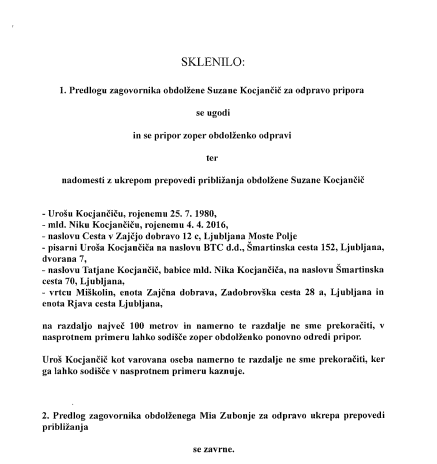 SKLENILO:

1. Predlogu zagovornika obdolžene Suzane Kocjančič za odpravo pripora

se ugodi

in se pripor zoper obdolženko odpravi

ter

nadomesti z ukrepom prepovedi približanja obdolžene Suzane Kocjančič

- Urošu Kocjančiču, rojenemu 25. 7. 1980,
- mld. Niku Kocjančiču, rojenemu 4. 4. 2016,
- naslovu Cesta v Zajčjo dobravo 12 c, Ljubljana Moste Polje
- pisarni Uroša Kocjančiča na naslovu BTC d.d., Šmartinska cesta 152, Ljubljana, dvorana 7,
- naslovu Tatjane Kocjančič, babice mld. Nika Kocjančiča, na naslovu Šmartinska cesta 70, Ljubljana,
- vrtcu Miškolin, enota Zajčna dobrava, Zadobrovška cesta 28 a, Ljubljana in enota Rjava cesta Ljubljana,

na razdaljo največ 100 metrov in namerno te razdalje ne sme prekoračiti, v nasprotnem primeru lahko sodišče zoper obdolženko ponovno odredi pripor.

Uroš Kocjančič kot varovana oseba namerno te razdalje ne sme prekoračiti, ker ga lahko sodišče v nasprotnem primeru kaznuje.

2. Predlog zagovornika obdolženega Mia Zubonje za odpravo ukrepa prepovedi približanja

se zavrne.